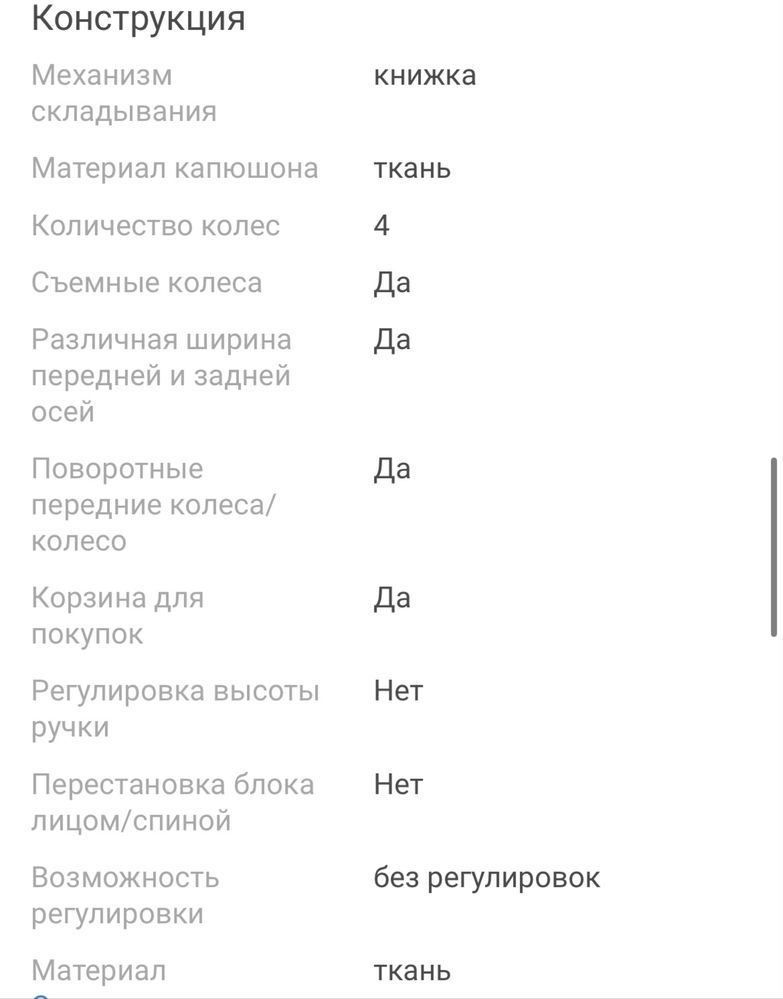 Конструкция

| | |
|---|---|
| Механизм складывания | книжка |
| Материал капюшона | ткань |
| Количество колес | 4 |
| Съемные колеса | Да |
| Различная ширина передней и задней осей | Да |
| Поворотные передние колеса/колесо | Да |
| Корзина для покупок | Да |
| Регулировка высоты ручки | Нет |
| Перестановка блока лицом/спиной | Нет |
| Возможность регулировки | без регулировок |
| Материал | ткань |